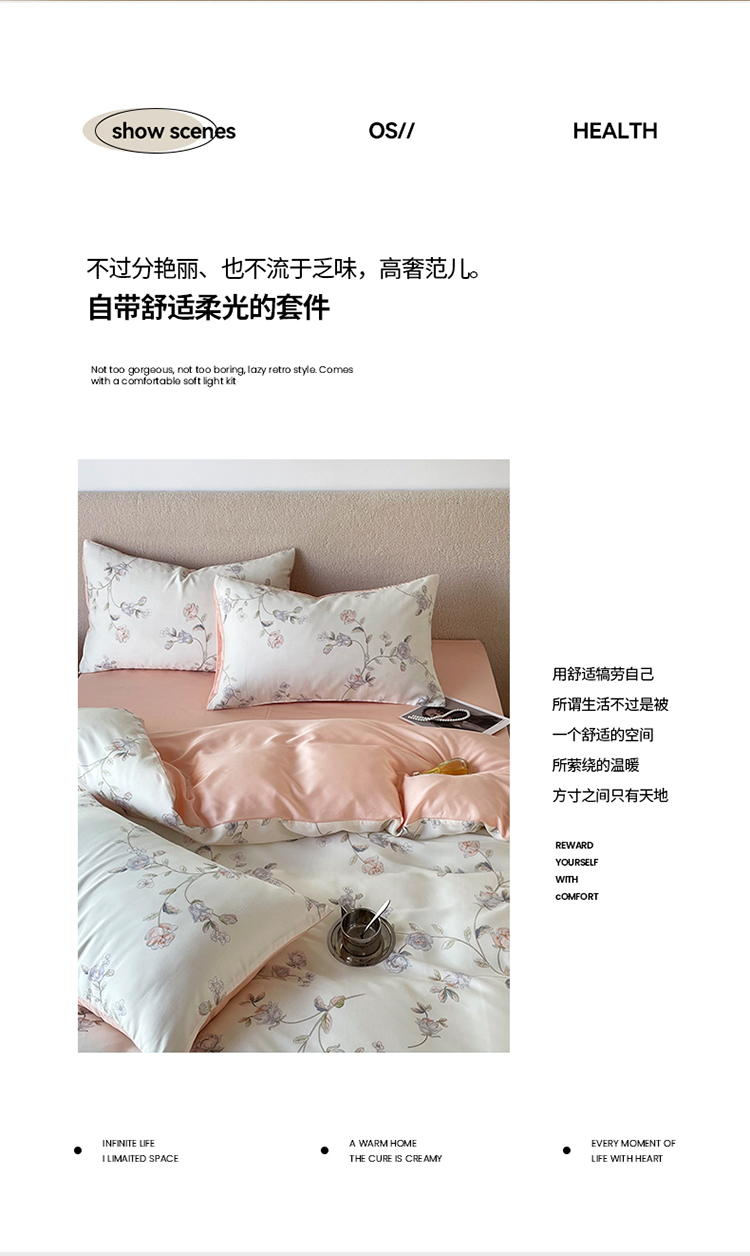 show scenes OS// HEALTH

不过分艳丽、也不流于乏味，高奢范儿。

自带舒适柔光的套件

Not too gorgeous, not too boring, lazy retro style. Comes with a comfortable soft light kit

用舒适犒劳自己
所谓生活不过是被
一个舒适的空间
所萦绕的温暖
方寸之间只有天地

REWARD
YOURSELF
WITH
cOMFORT

• INFINITE LIFE
I LIMAITED SPACE

• A WARM HOME
THE CURE IS CREAMY

• EVERY MOMENT OF
LIFE WITH HEART